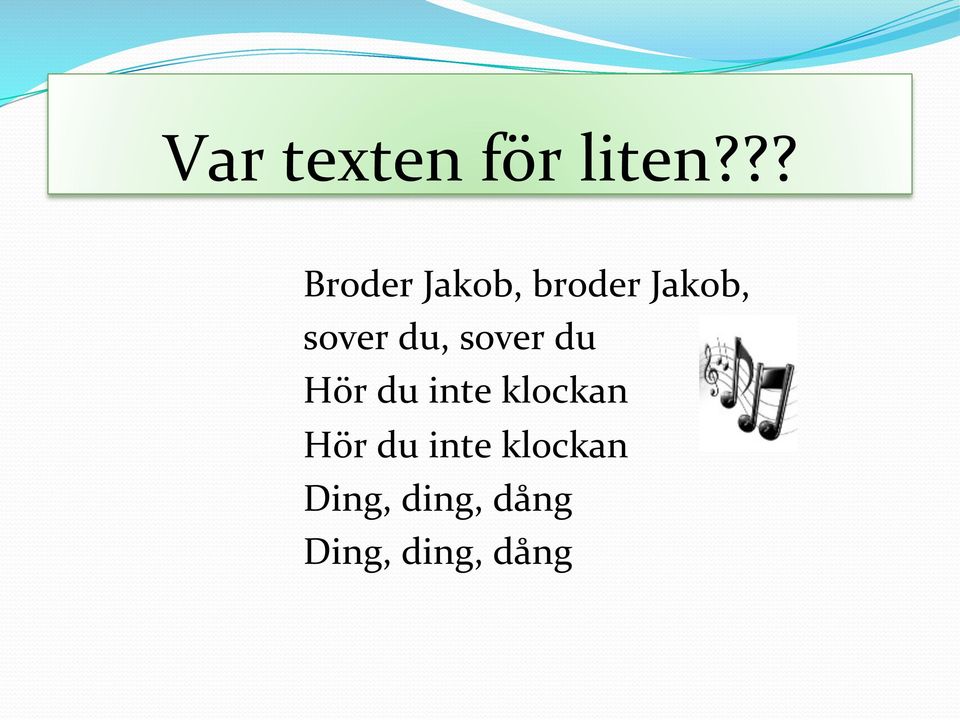 Var texten för liten???

Broder Jakob, broder Jakob,
sover du, sover du
Hör du inte klockan
Hör du inte klockan
Ding, ding, dång
Ding, ding, dång